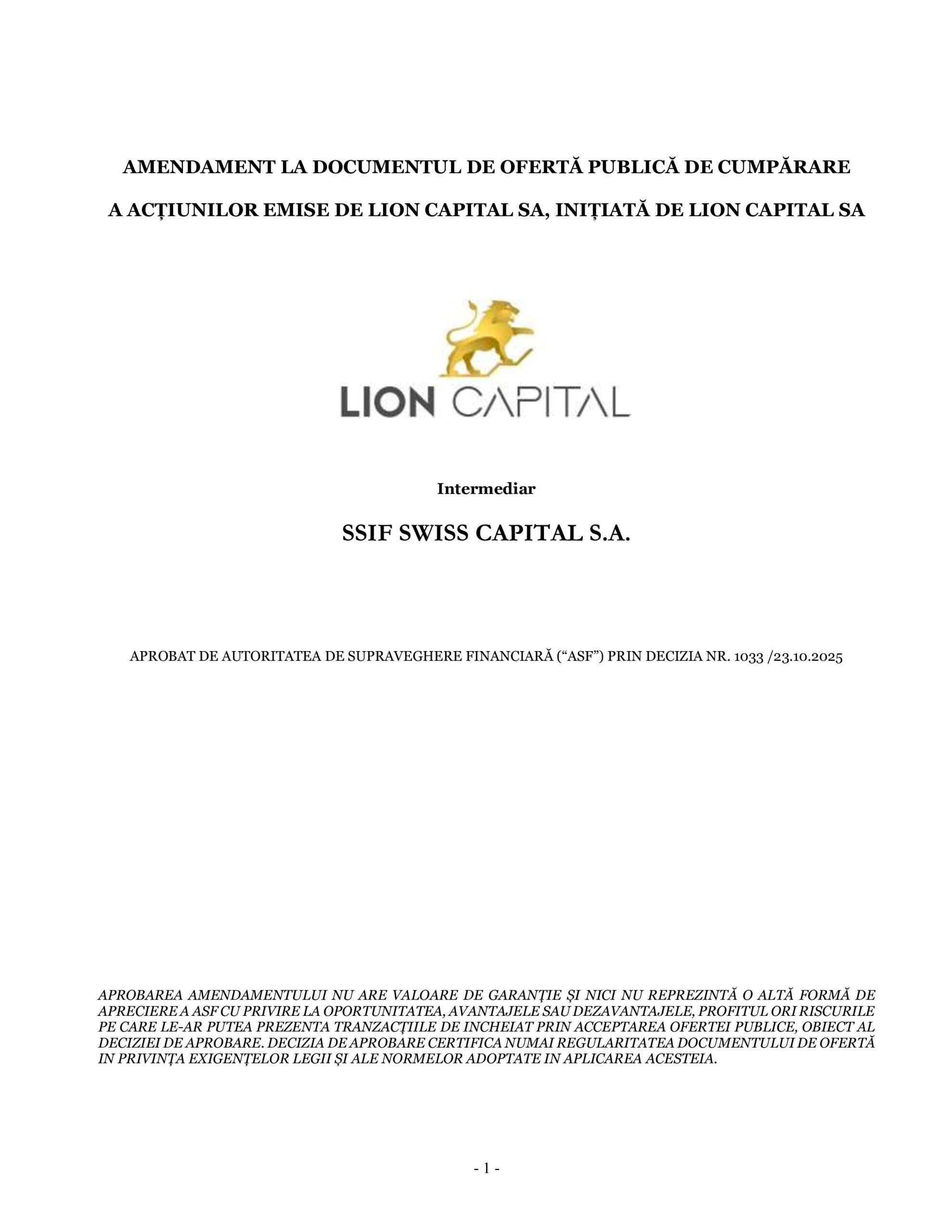 AMENDAMENT LA DOCUMENTUL DE OFERTĂ PUBLICĂ DE CUMPĂRARE

A ACȚIUNILOR EMISE DE LION CAPITAL SA, INIȚIATĂ DE LION CAPITAL SA

LION CAPITAL

Intermediar

SSIF SWISS CAPITAL S.A.

APROBAT DE AUTORITATEA DE SUPRAVEGHERE FINANCIARĂ (“ASF”) PRIN DECIZIA NR. 1033 /23.10.2025

APROBAREA AMENDAMENTULUI NU ARE VALOARE DE GARANȚIE ȘI NICI NU REPREZINTĂ O ALTĂ FORMĂ DE APRECIERE A ASF CU PRIVIRE LA OPORTUNITATEA, AVANTAJELE SAU DEZAVANTAJELE, PROFITUL ORI RISCURILE PE CARE LE-AR PUTEA PREZENTA TRANZACȚIILE DE INCHEIAT PRIN ACCEPTAREA OFERTEI PUBLICE, OBIECT AL DECIZIEI DE APROBARE. DECIZIA DE APROBARE CERTIFICA NUMAI REGULARITATEA DOCUMENTULUI DE OFERTĂ IN PRIVINȚA EXIGENȚELOR LEGII ȘI ALE NORMELOR ADOPTATE IN APLICAREA ACESTEIA.

- 1 -